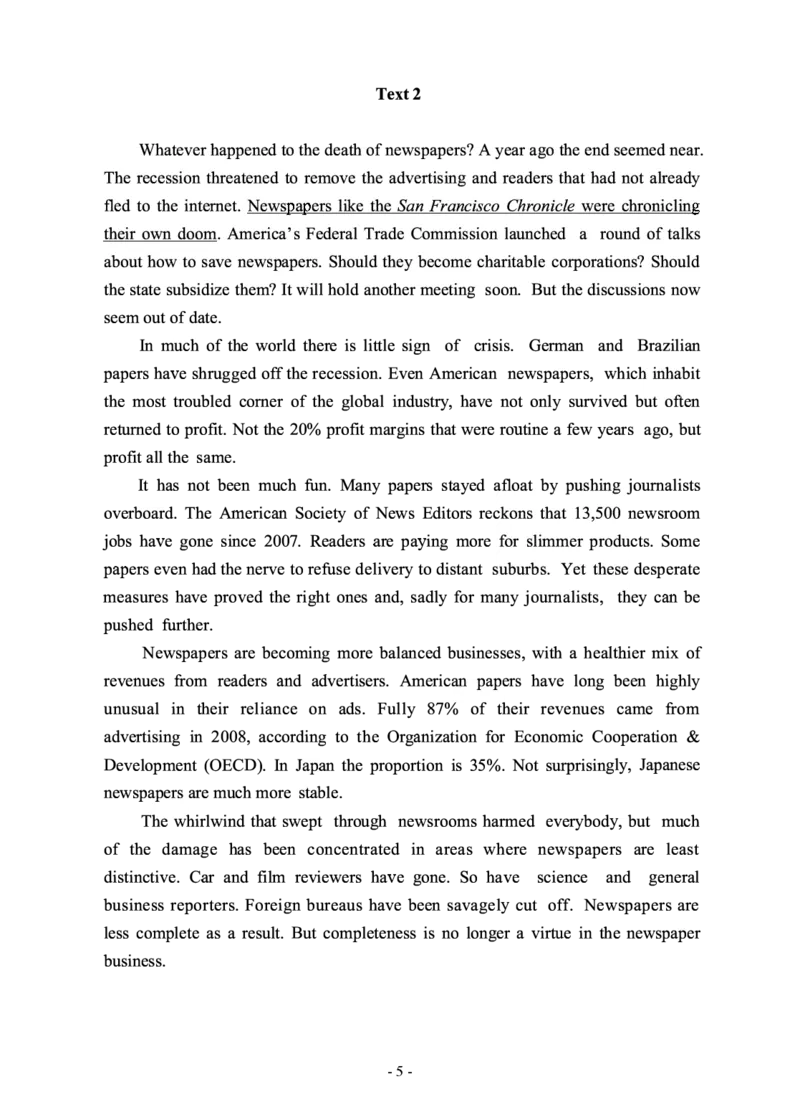 Text 2

Whatever happened to the death of newspapers? A year ago the end seemed near. The recession threatened to remove the advertising and readers that had not already fled to the internet. Newspapers like the San Francisco Chronicle were chronicling their own doom. America's Federal Trade Commission launched a round of talks about how to save newspapers. Should they become charitable corporations? Should the state subsidize them? It will hold another meeting soon. But the discussions now seem out of date.

In much of the world there is little sign of crisis. German and Brazilian papers have shrugged off the recession. Even American newspapers, which inhabit the most troubled corner of the global industry, have not only survived but often returned to profit. Not the 20% profit margins that were routine a few years ago, but profit all the same.

It has not been much fun. Many papers stayed afloat by pushing journalists overboard. The American Society of News Editors reckons that 13,500 newsroom jobs have gone since 2007. Readers are paying more for slimmer products. Some papers even had the nerve to refuse delivery to distant suburbs. Yet these desperate measures have proved the right ones and, sadly for many journalists, they can be pushed further.

Newspapers are becoming more balanced businesses, with a healthier mix of revenues from readers and advertisers. American papers have long been highly unusual in their reliance on ads. Fully 87% of their revenues came from advertising in 2008, according to the Organization for Economic Cooperation & Development (OECD). In Japan the proportion is 35%. Not surprisingly, Japanese newspapers are much more stable.

The whirlwind that swept through newsrooms harmed everybody, but much of the damage has been concentrated in areas where newspapers are least distinctive. Car and film reviewers have gone. So have science and general business reporters. Foreign bureaus have been savagely cut off. Newspapers are less complete as a result. But completeness is no longer a virtue in the newspaper business.

- 5 -